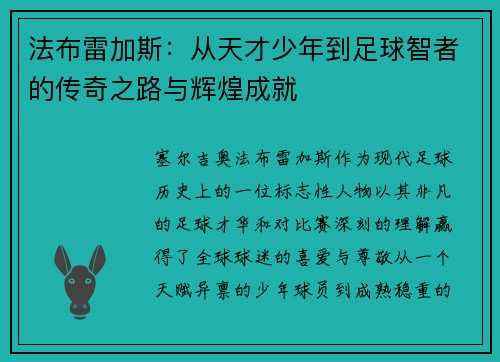 法布雷加斯：从天才少年到足球智者的传奇之路与辉煌成就

塞尔吉奥法布雷加斯作为现代足球历史上的一位标志性人物以其非凡的足球才华和对比赛深刻的理解赢得了全球球迷的喜爱与尊敬从一个天赋异禀的少年球员到成熟稳重的